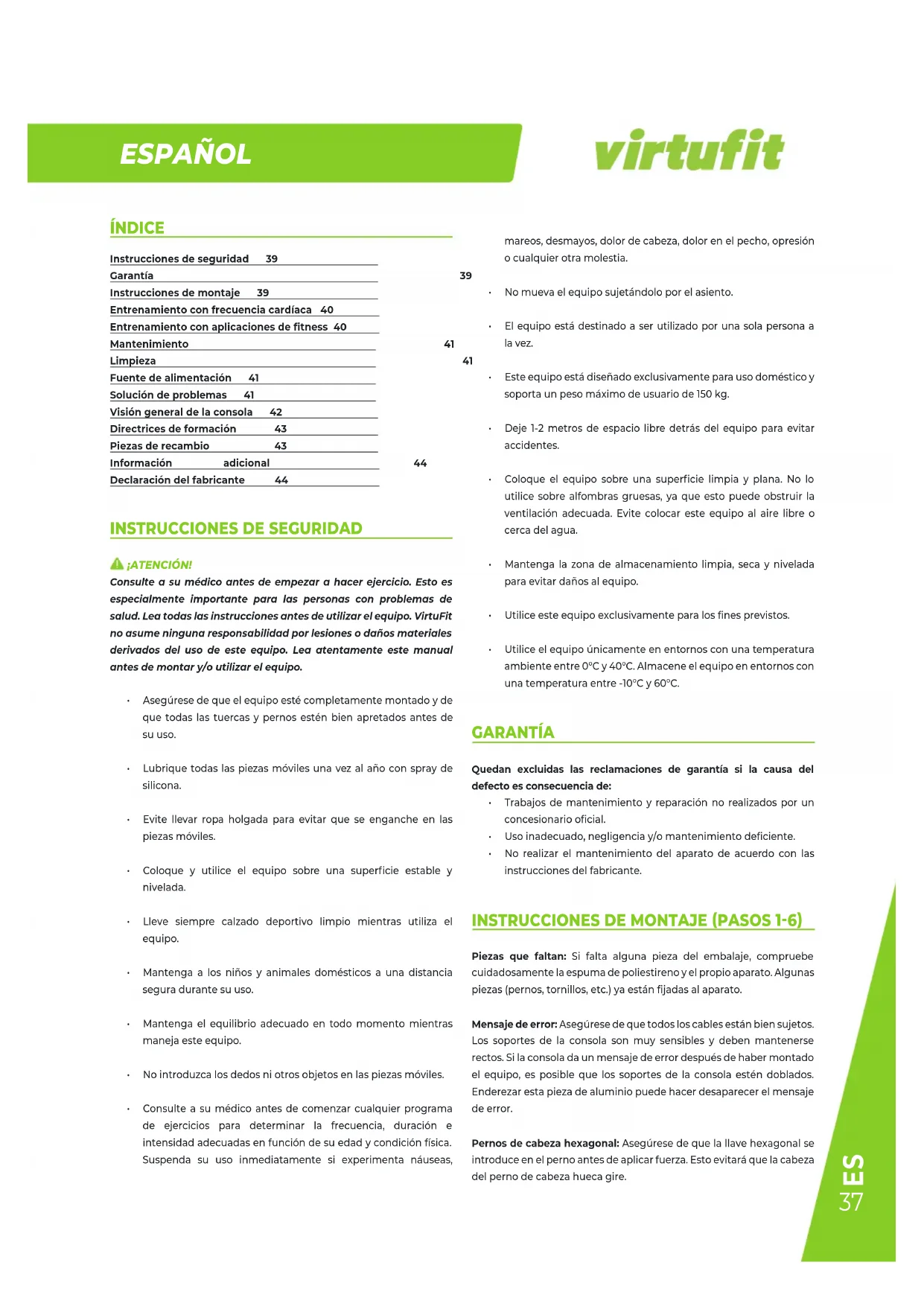 ESPAÑOL

virtufit

ÍNDICE

Instrucciones de seguridad 39
Garantía 39
Instrucciones de montaje 39
Entrenamiento con frecuencia cardíaca 40
Entrenamiento con aplicaciones de fitness 40
Mantenimiento 41
Limpieza 41
Fuente de alimentación 41
Solución de problemas 41
Visión general de la consola 42
Directrices de formación 43
Piezas de recambio 43
Información adicional 44
Declaración del fabricante 44

INSTRUCCIONES DE SEGURIDAD

¡ATENCIÓN!
Consulte a su médico antes de empezar a hacer ejercicio. Esto es especialmente importante para las personas con problemas de salud. Lea todas las instrucciones antes de utilizar el equipo. VirtuFit no asume ninguna responsabilidad por lesiones o daños materiales derivados del uso de este equipo. Lea atentamente este manual antes de montar y/o utilizar el equipo.

· Asegúrese de que el equipo esté completamente montado y de que todas las tuercas y pernos estén bien apretados antes de su uso.

· Lubrique todas las piezas móviles una vez al año con spray de silicona.

· Evite llevar ropa holgada para evitar que se enganche en las piezas móviles.

· Coloque y utilice el equipo sobre una superficie estable y nivelada.

· Lleve siempre calzado deportivo limpio mientras utiliza el equipo.

· Mantenga a los niños y animales domésticos a una distancia segura durante su uso.

· Mantenga el equilibrio adecuado en todo momento mientras maneja este equipo.

· No introduzca los dedos ni otros objetos en las piezas móviles.

· Consulte a su médico antes de comenzar cualquier programa de ejercicios para determinar la frecuencia, duración e intensidad adecuadas en función de su edad y condición física. Suspenda su uso inmediatamente si experimenta náuseas, mareos, desmayos, dolor de cabeza, dolor en el pecho, opresión o cualquier otra molestia.

· No mueva el equipo sujetándolo por el asiento.

· El equipo está destinado a ser utilizado por una sola persona a la vez.

· Este equipo está diseñado exclusivamente para uso doméstico y soporta un peso máximo de usuario de 150 kg.

· Deje 1-2 metros de espacio libre detrás del equipo para evitar accidentes.

· Coloque el equipo sobre una superficie limpia y plana. No lo utilice sobre alfombras gruesas, ya que esto puede obstruir la ventilación adecuada. Evite colocar este equipo al aire libre o cerca del agua.

· Mantenga la zona de almacenamiento limpia, seca y nivelada para evitar daños al equipo.

· Utilice este equipo exclusivamente para los fines previstos.

· Utilice el equipo únicamente en entornos con una temperatura ambiente entre 0°C y 40°C. Almacene el equipo en entornos con una temperatura entre -10°C y 60°C.

GARANTÍA

Quedan excluidas las reclamaciones de garantía si la causa del defecto es consecuencia de:
· Trabajos de mantenimiento y reparación no realizados por un concesionario oficial.
· Uso inadecuado, negligencia y/o mantenimiento deficiente.
· No realizar el mantenimiento del aparato de acuerdo con las instrucciones del fabricante.

INSTRUCCIONES DE MONTAJE (PASOS 1-6)

Piezas que faltan: Si falta alguna pieza del embalaje, compruebe cuidadosamente la espuma de poliestireno y el propio aparato. Algunas piezas (pernos, tornillos, etc.) ya están fijadas al aparato.

Mensaje de error: Asegúrese de que todos los cables están bien sujetos. Los soportes de la consola son muy sensibles y deben mantenerse rectos. Si la consola da un mensaje de error después de haber montado el equipo, es posible que los soportes de la consola estén doblados. Enderezar esta pieza de aluminio puede hacer desaparecer el mensaje de error.

Pernos de cabeza hexagonal: Asegúrese de que la llave hexagonal se introduce en el perno antes de aplicar fuerza. Esto evitará que la cabeza del perno de cabeza hueca gire.

ES
37